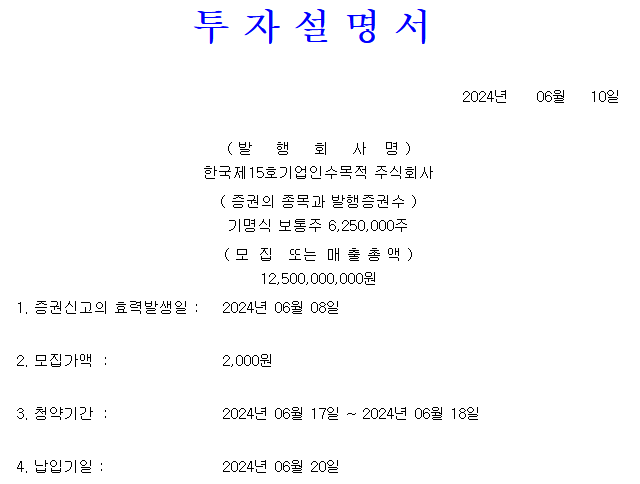 투 자 설 명 서

2024년 06월 10일

( 발 행 회 사 명 )
한국제15호기업인수목적 주식회사

( 증권의 종목과 발행증권수 )
기명식 보통주 6,250,000주

( 모 집 또는 매 출 총 액 )
12,500,000,000원

1. 증권신고의 효력발생일 : 2024년 06월 08일

2. 모집가액 : 2,000원

3. 청약기간 : 2024년 06월 17일 ~ 2024년 06월 18일

4. 납입기일 : 2024년 06월 20일